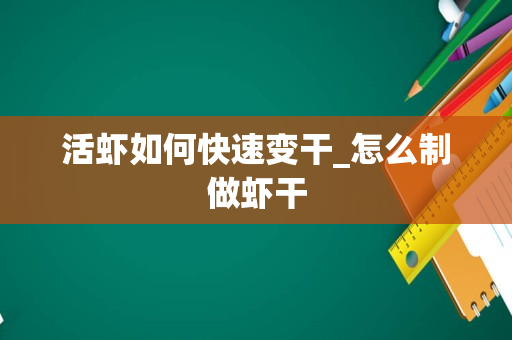 活虾如何快速变干_怎么制做虾干